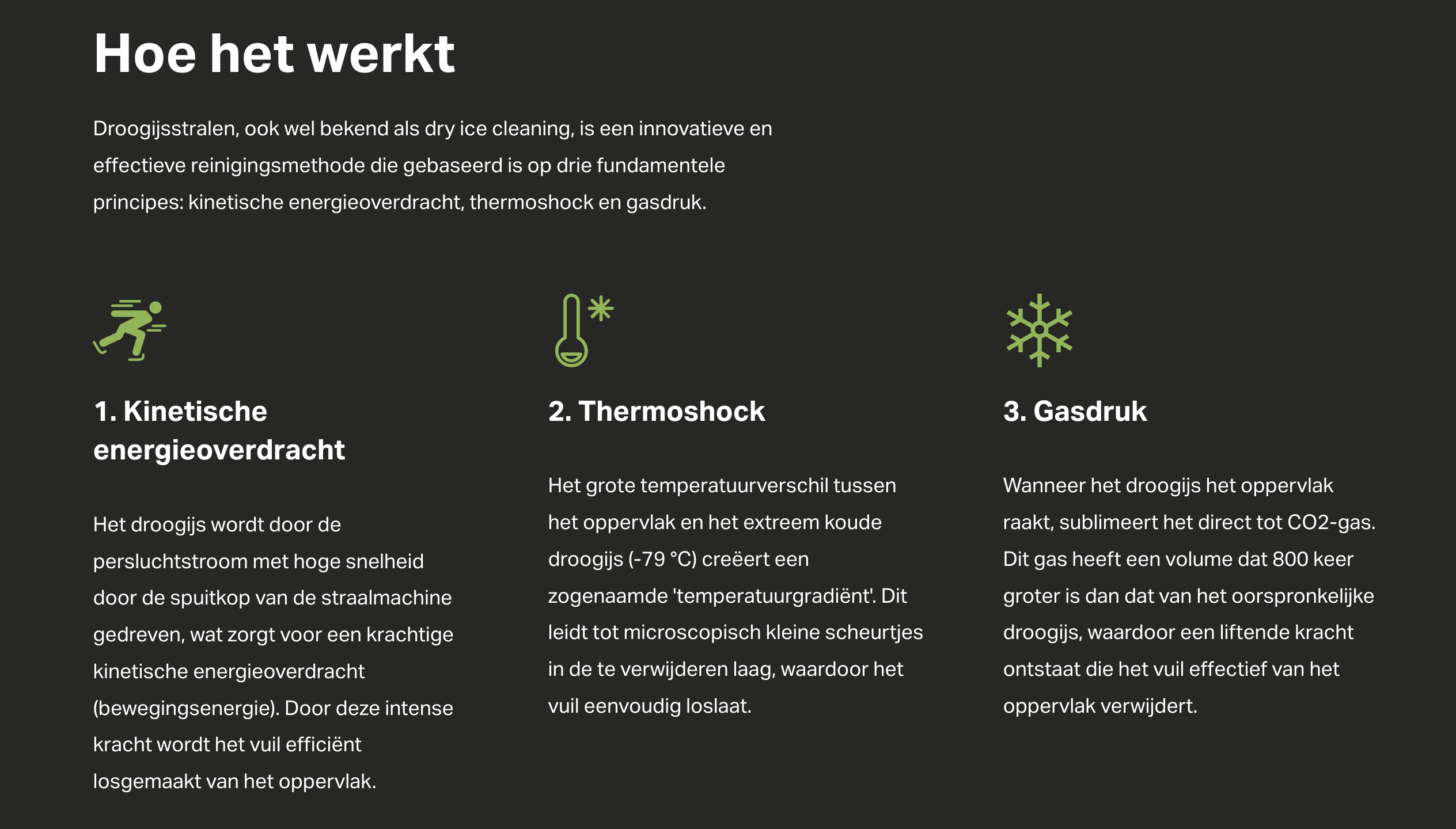 Hoe het werkt

Droogijsstralen, ook wel bekend als dry ice cleaning, is een innovatieve en effectieve reinigingsmethode die gebaseerd is op drie fundamentele principes: kinetische energieoverdracht, thermoshock en gasdruk.

1. Kinetische energieoverdracht

Het droogijs wordt door de persluchtstroom met hoge snelheid door de spuitkop van de straalmachine gedreven, wat zorgt voor een krachtige kinetische energieoverdracht (bewegingsenergie). Door deze intense kracht wordt het vuil efficiënt losgemaakt van het oppervlak.

2. Thermoshock

Het grote temperatuurverschil tussen het oppervlak en het extreem koude droogijs (-79 °C) creëert een zogenaamde 'temperatuurgradiënt'. Dit leidt tot microscopisch kleine scheurtjes in de te verwijderen laag, waardoor het vuil eenvoudig loslaat.

3. Gasdruk

Wanneer het droogijs het oppervlak raakt, sublimeert het direct tot CO2-gas. Dit gas heeft een volume dat 800 keer groter is dan dat van het oorspronkelijke droogijs, waardoor een liftende kracht ontstaat die het vuil effectief van het oppervlak verwijdert.